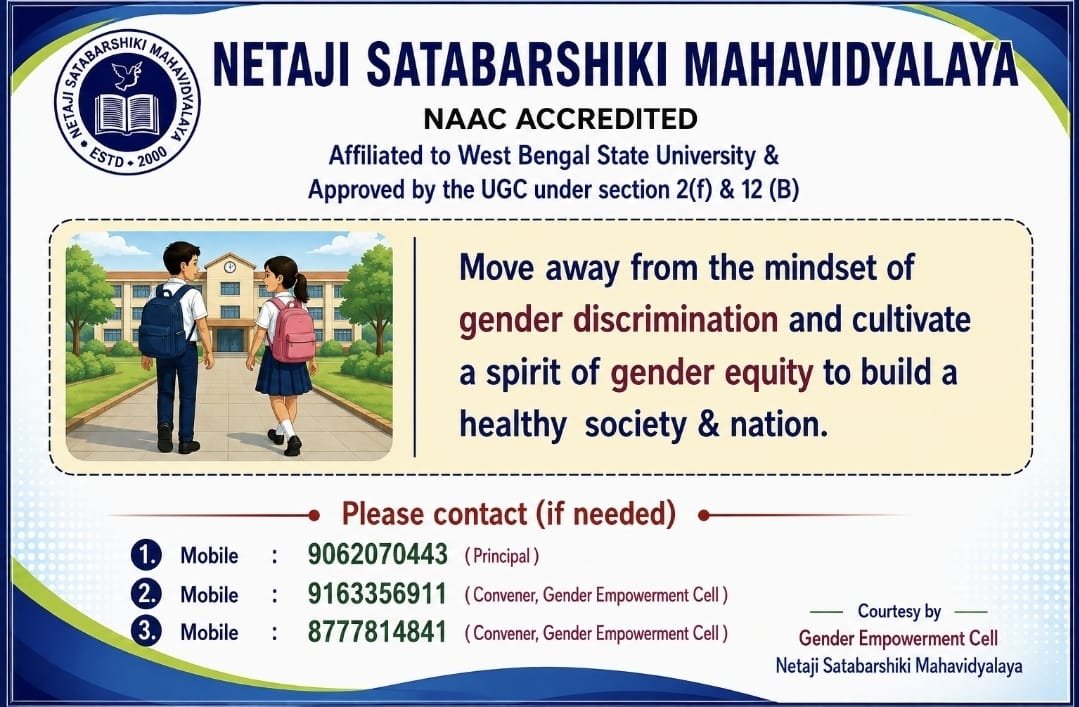 NETAJI SATABARSHIKI MAHAVIDYALAYA
ESTD • 2000

NETAJI SATABARSHIKI MAHAVIDYALAYA

NAAC ACCREDITED

Affiliated to West Bengal State University &
Approved by the UGC under section 2(f) & 12 (B)

Move away from the mindset of gender discrimination and cultivate a spirit of gender equity to build a healthy society & nation.

Please contact (if needed)

1. Mobile : 9062070443 ( Principal )
2. Mobile : 9163356911 ( Convener, Gender Empowerment Cell )
3. Mobile : 8777814841 ( Convener, Gender Empowerment Cell )

Courtesy by
Gender Empowerment Cell
Netaji Satabarshiki Mahavidyalaya